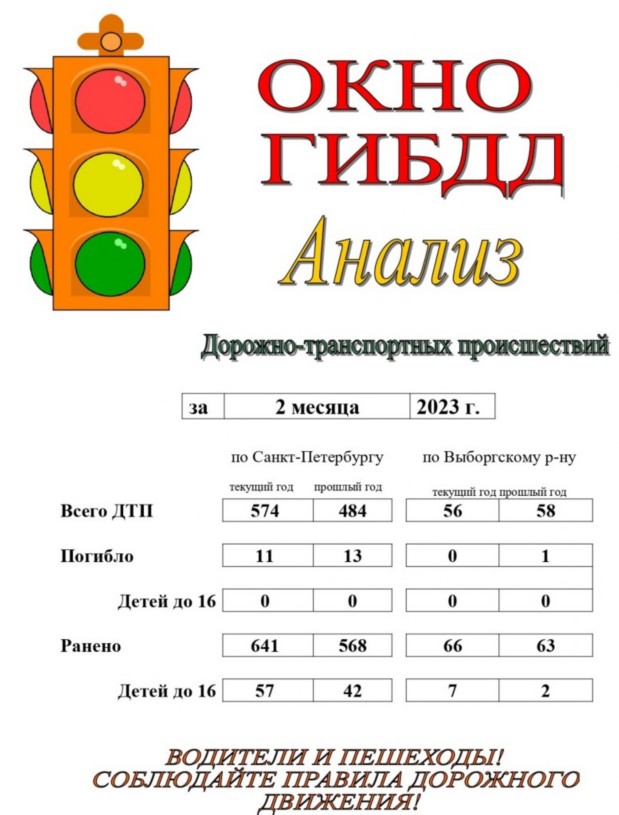 ОКНО ГИБДД

Анализ

Дорожно-транспортных происшествий

| за | 2 месяца | 2023 г. |
|---|---|---|

| | по Санкт-Петербургу текущий год | по Санкт-Петербургу прошлый год | по Выборгскому р-ну текущий год | по Выборгскому р-ну прошлый год |
|---|---|---|---|---|
| Всего ДТП | 574 | 484 | 56 | 58 |
| Погибло | 11 | 13 | 0 | 1 |
| Детей до 16 | 0 | 0 | 0 | 0 |
| Ранено | 641 | 568 | 66 | 63 |
| Детей до 16 | 57 | 42 | 7 | 2 |

ВОДИТЕЛИ И ПЕШЕХОДЫ! СОБЛЮДАЙТЕ ПРАВИЛА ДОРОЖНОГО ДВИЖЕНИЯ!